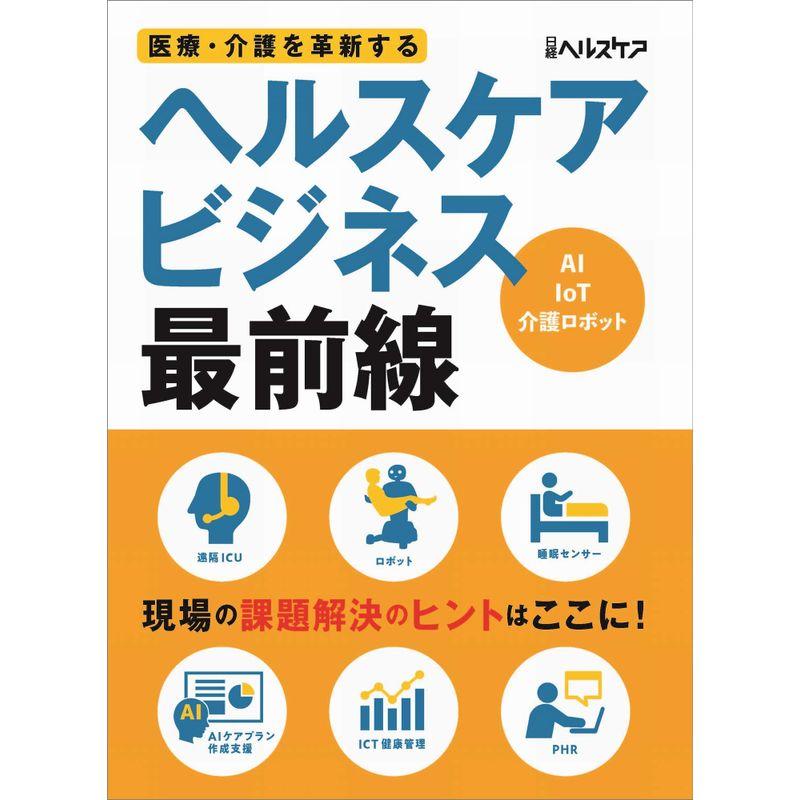 医療・介護を革新する

日経ヘルスケア

ヘルスケアビジネス最前線

AI
IoT
介護ロボット

遠隔ICU

ロボット

睡眠センサー

現場の課題解決のヒントはここに！

AI

AIケアプラン作成支援

ICT健康管理

PHR